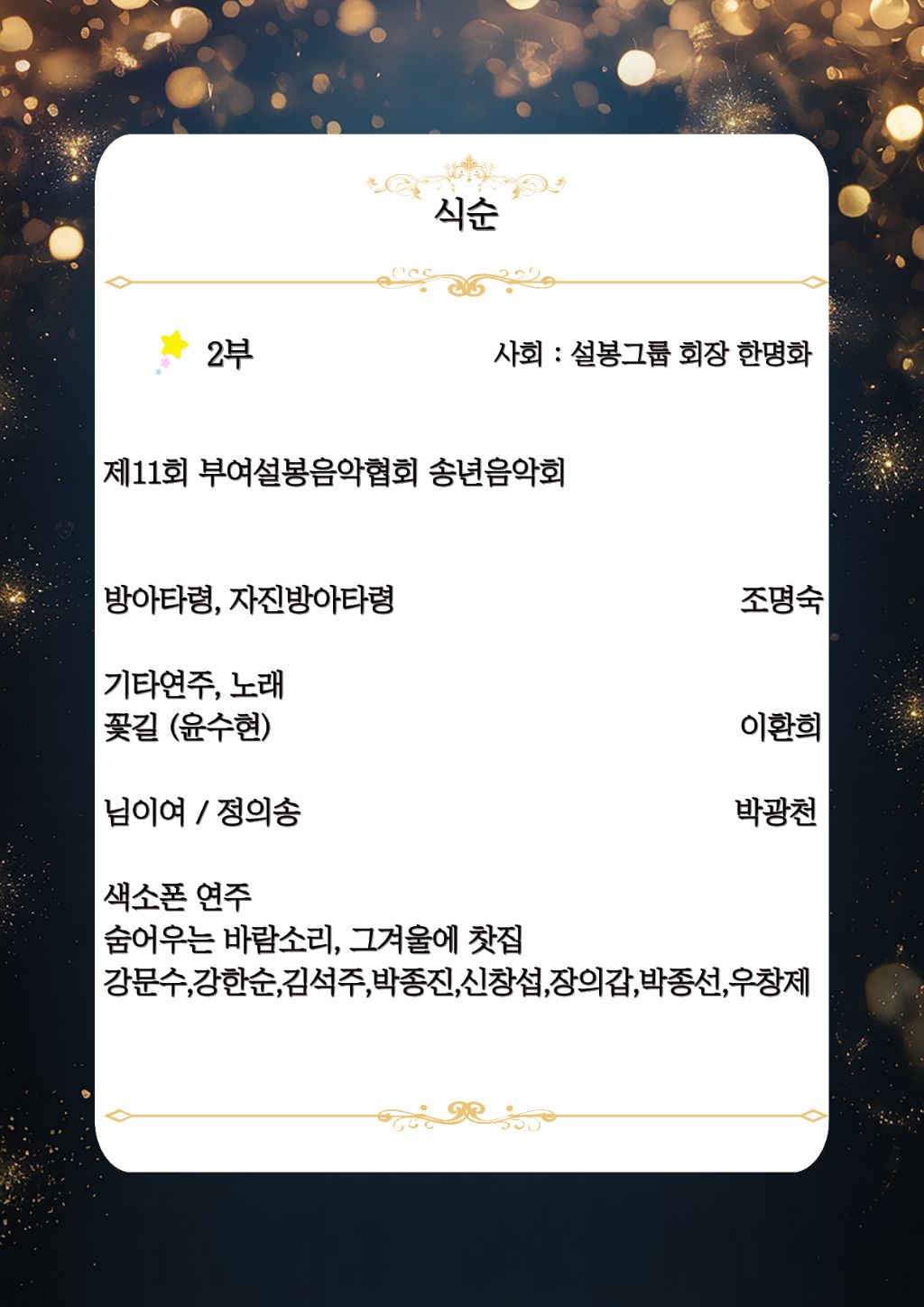 식순

2부 사회 : 설봉그룹 회장 한명화

제11회 부여설봉음악협회 송년음악회

방아타령, 자진방아타령 조명숙

기타연주, 노래
꽃길 (윤수현) 이환희

님이여 / 정의송 박광천

색소폰 연주
숨어우는 바람소리, 그겨울에 찻집
강문수,강한순,김석주,박종진,신창섭,장의갑,박종선,우창제